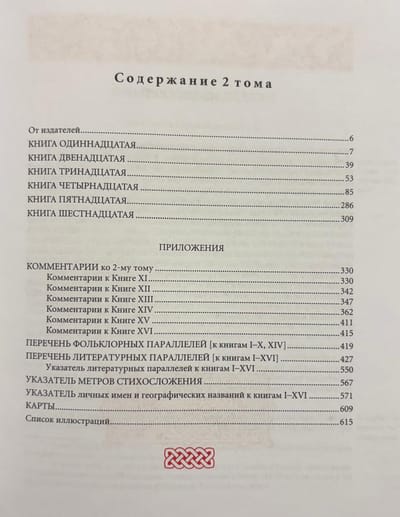 Содержание 2 тома

От издателей 6
КНИГА ОДИННАДЦАТАЯ 7
КНИГА ДВЕНАДЦАТАЯ 39
КНИГА ТРИНАДЦАТАЯ 53
КНИГА ЧЕТЫРНАДЦАТАЯ 85
КНИГА ПЯТНАДЦАТАЯ 286
КНИГА ШЕСТНАДЦАТАЯ 309

ПРИЛОЖЕНИЯ

КОММЕНТАРИИ ко 2-му тому 330
Комментарии к Книге XI 330
Комментарии к Книге XII 342
Комментарии к Книге XIII 347
Комментарии к Книге XIV 362
Комментарии к Книге XV 411
Комментарии к Книге XVI 415
ПЕРЕЧЕНЬ ФОЛЬКЛОРНЫХ ПАРАЛЛЕЛЕЙ [к книгам I–X, XIV] 419
ПЕРЕЧЕНЬ ЛИТЕРАТУРНЫХ ПАРАЛЛЕЛЕЙ [к книгам I–XVI] 427
Указатель литературных параллелей к книгам I–XVI 550
УКАЗАТЕЛЬ МЕТРОВ СТИХОСЛОЖЕНИЯ 567
УКАЗАТЕЛЬ личных имен и географических названий к книгам I–XVI 571
КАРТЫ 609
Список иллюстраций 615